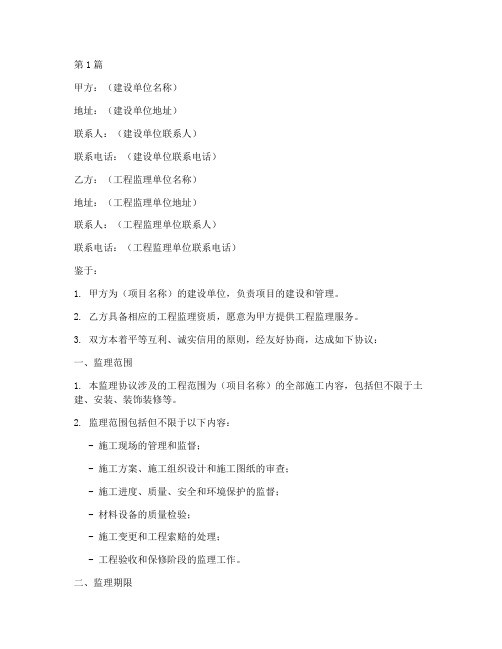 第1篇

甲方：（建设单位名称）

地址：（建设单位地址）

联系人：（建设单位联系人）

联系电话：（建设单位联系电话）

乙方：（工程监理单位名称）

地址：（工程监理单位地址）

联系人：（工程监理单位联系人）

联系电话：（工程监理单位联系电话）

鉴于：

1. 甲方为（项目名称）的建设单位，负责项目的建设和管理。

2. 乙方具备相应的工程监理资质，愿意为甲方提供工程监理服务。

3. 双方本着平等互利、诚实信用的原则，经友好协商，达成如下协议：

一、监理范围

1. 本监理协议涉及的工程范围为（项目名称）的全部施工内容，包括但不限于土建、安装、装饰装修等。

2. 监理范围包括但不限于以下内容：

- 施工现场的管理和监督；

- 施工方案、施工组织设计和施工图纸的审查；

- 施工进度、质量、安全和环境保护的监督；

- 材料设备的质量检验；

- 施工变更和工程索赔的处理；

- 工程验收和保修阶段的监理工作。

二、监理期限